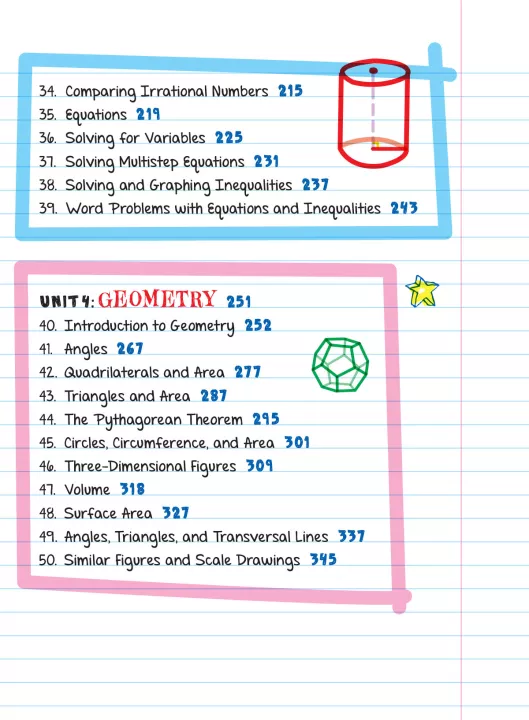 34. Comparing Irrational Numbers 215
35. Equations 219
36. Solving for Variables 225
37. Solving Multistep Equations 231
38. Solving and Graphing Inequalities 237
39. Word Problems with Equations and Inequalities 243

UNIT 4: GEOMETRY 251
40. Introduction to Geometry 252
41. Angles 267
42. Quadrilaterals and Area 277
43. Triangles and Area 287
44. The Pythagorean Theorem 295
45. Circles, Circumference, and Area 301
46. Three-Dimensional Figures 309
47. Volume 318
48. Surface Area 327
49. Angles, Triangles, and Transversal Lines 337
50. Similar Figures and Scale Drawings 345